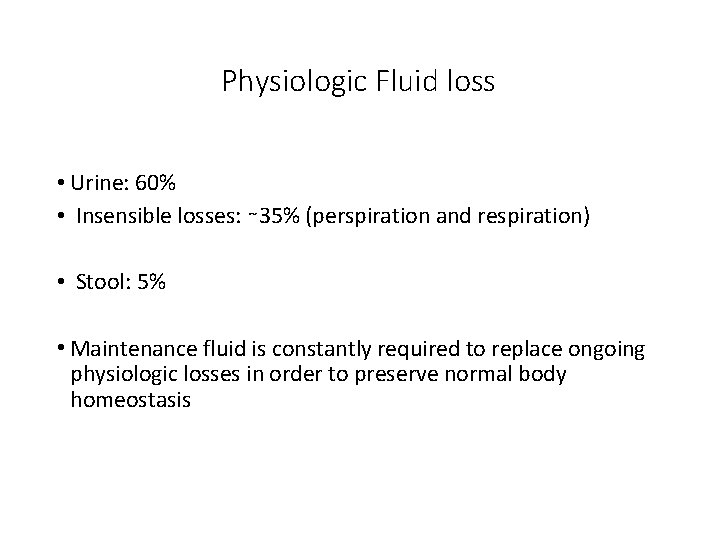 Physiologic Fluid loss

• Urine: 60%
• Insensible losses: ~35% (perspiration and respiration)

• Stool: 5%

• Maintenance fluid is constantly required to replace ongoing physiologic losses in order to preserve normal body homeostasis